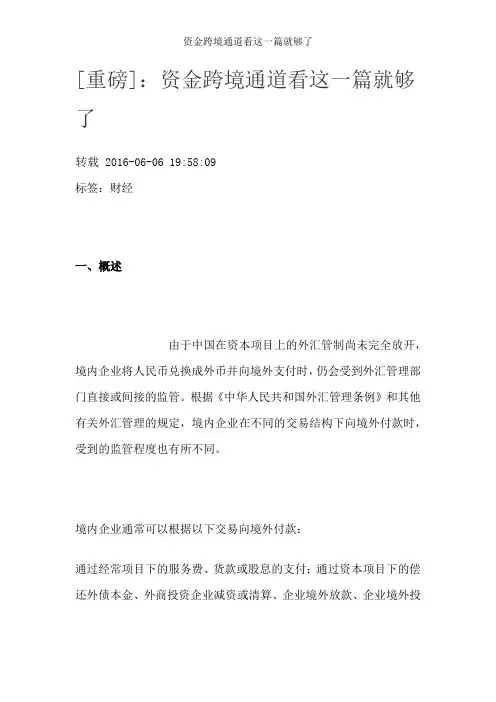 资金跨境通道看这一篇就够了

[重磅]：资金跨境通道看这一篇就够了

转载 2016-06-06 19:58:09
标签：财经

一、概述

由于中国在资本项目上的外汇管制尚未完全放开，境内企业将人民币兑换成外币并向境外支付时，仍会受到外汇管理部门直接或间接的监管。根据《中华人民共和国外汇管理条例》和其他有关外汇管理的规定，境内企业在不同的交易结构下向境外付款时，受到的监管程度也有所不同。

境内企业通常可以根据以下交易向境外付款：

通过经常项目下的服务费、货款或股息的支付；通过资本项目下的偿还外债本金、外商投资企业减资或清算、企业境外放款、企业境外投